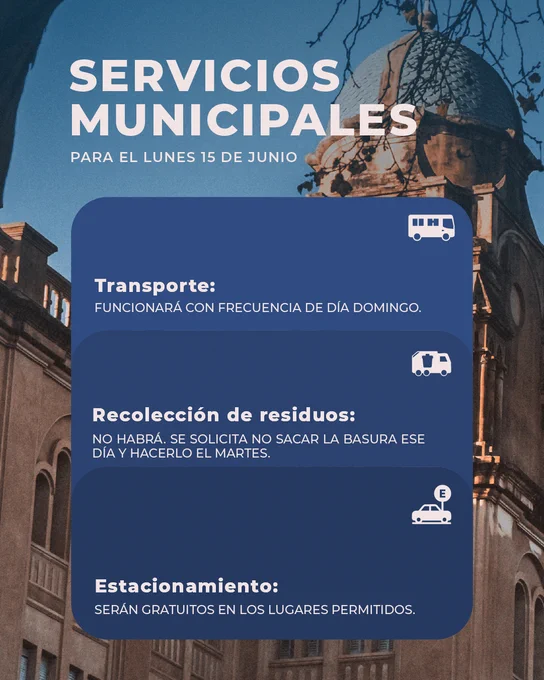 SERVICIOS MUNICIPALES

PARA EL LUNES 15 DE JUNIO

Transporte:
FUNCIONARÁ CON FRECUENCIA DE DÍA DOMINGO.

Recolección de residuos:
NO HABRÁ. SE SOLICITA NO SACAR LA BASURA ESE DÍA Y HACERLO EL MARTES.

E

Estacionamiento:
SERÁN GRATUITOS EN LOS LUGARES PERMITIDOS.